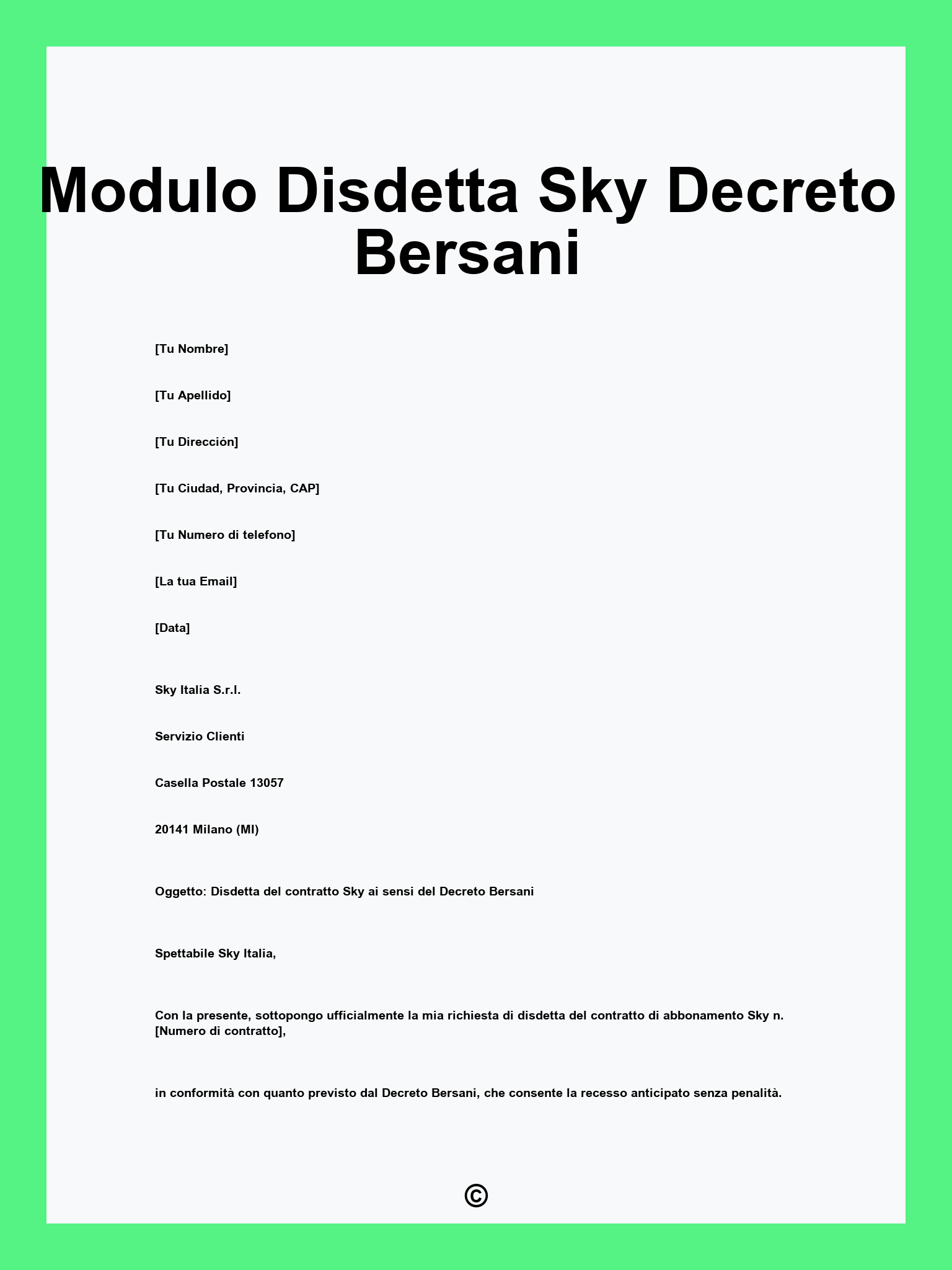 Modulo Disdetta Sky Decreto Bersani

[Tu Nombre]

[Tu Apellido]

[Tu Dirección]

[Tu Ciudad, Provincia, CAP]

[Tu Numero di telefono]

[La tua Email]

[Data]

Sky Italia S.r.l.

Servizio Clienti

Casella Postale 13057

20141 Milano (MI)

Oggetto: Disdetta del contratto Sky ai sensi del Decreto Bersani

Spettabile Sky Italia,

Con la presente, sottopongo ufficialmente la mia richiesta di disdetta del contratto di abbonamento Sky n. [Numero di contratto],

in conformità con quanto previsto dal Decreto Bersani, che consente la recesso anticipato senza penalità.

©